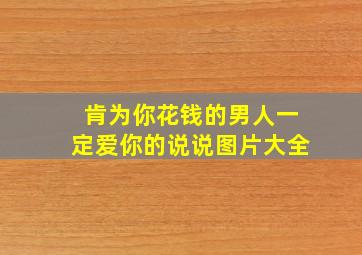 肯为你花钱的男人一定爱你的说说图片大全